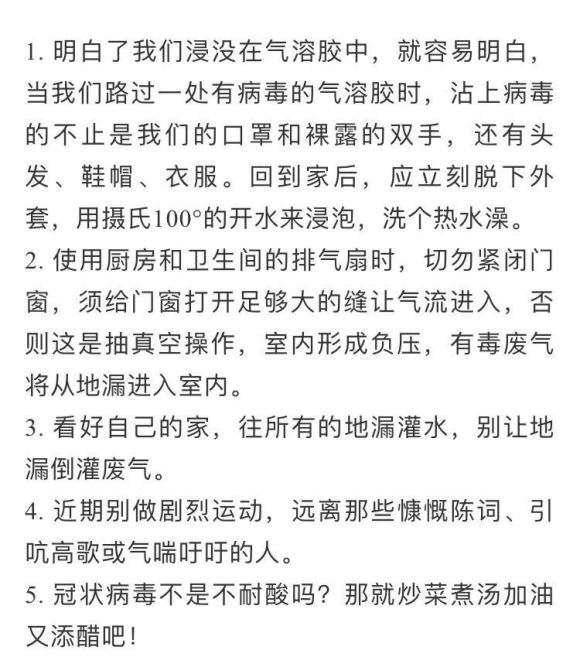 1. 明白了我们浸没在气溶胶中，就容易明白，当我们路过一处有病毒的气溶胶时，沾上病毒的不止是我们的口罩和裸露的双手，还有头发、鞋帽、衣服。回到家后，应立刻脱下外套，用摄氏100°的开水来浸泡，洗个热水澡。

2. 使用厨房和卫生间的排气扇时，切勿紧闭门窗，须给门窗打开足够大的缝让气流进入，否则这是抽真空操作，室内形成负压，有毒废气将从地漏进入室内。

3. 看好自己的家，往所有的地漏灌水，别让地漏倒灌废气。

4. 近期别做剧烈运动，远离那些慷慨陈词、引吭高歌或气喘吁吁的人。

5. 冠状病毒不是不耐酸吗？那就炒菜煮汤加油又添醋吧！